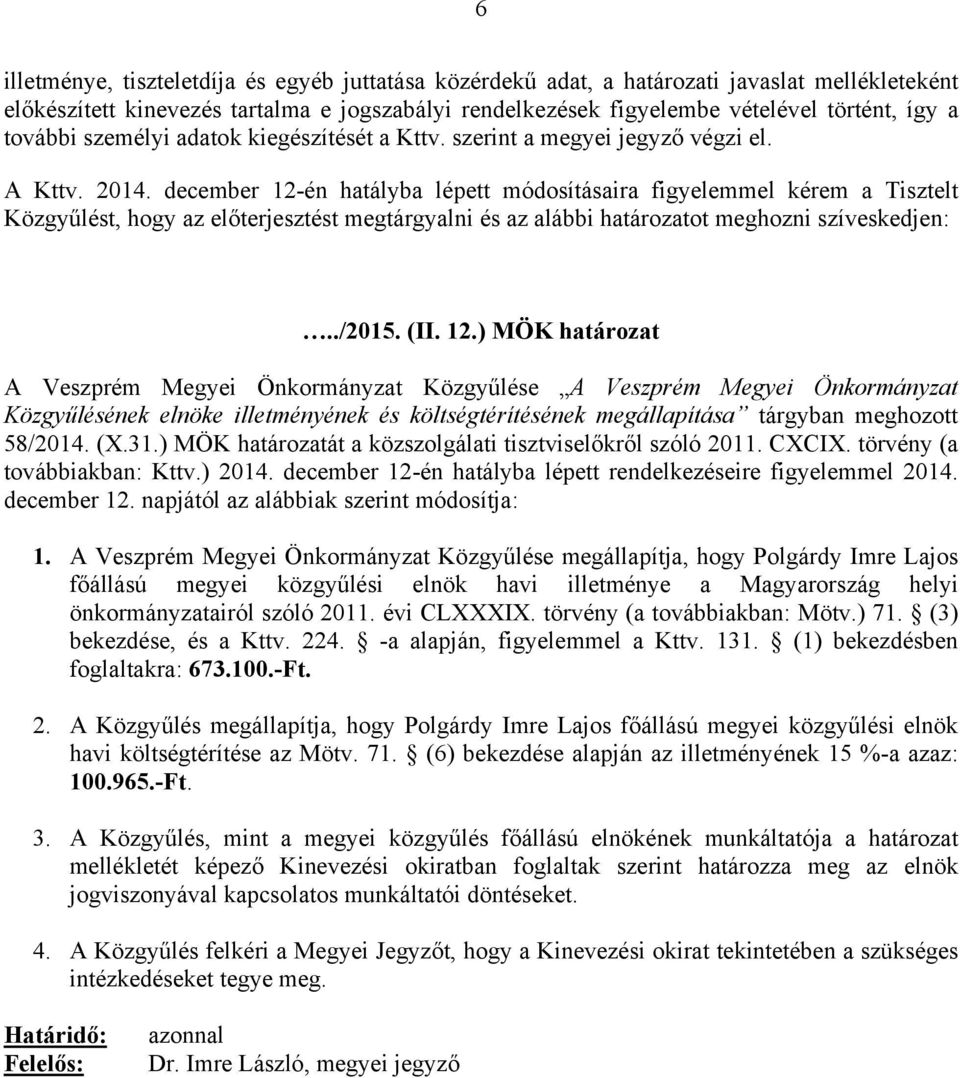 6

illetménye, tiszteletdíja és egyéb juttatása közérdekű adat, a határozati javaslat mellékleteként előkészített kinevezés tartalma e jogszabályi rendelkezések figyelembe vételével történt, így a további személyi adatok kiegészítését a Kttv. szerint a megyei jegyző végzi el.

A Kttv. 2014. december 12-én hatályba lépett módosításaira figyelemmel kérem a Tisztelt Közgyűlést, hogy az előterjesztést megtárgyalni és az alábbi határozatot meghozni szíveskedjen:

…../2015. (II. 12.) MÖK határozat

A Veszprém Megyei Önkormányzat Közgyűlése „A Veszprém Megyei Önkormányzat Közgyűlésének elnöke illetményének és költségtérítésének megállapítása” tárgyban meghozott 58/2014. (X.31.) MÖK határozatát a közszolgálati tisztviselőkről szóló 2011. CXCIX. törvény (a továbbiakban: Kttv.) 2014. december 12-én hatályba lépett rendelkezéseire figyelemmel 2014. december 12. napjától az alábbiak szerint módosítja:

1. A Veszprém Megyei Önkormányzat Közgyűlése megállapítja, hogy Polgárdy Imre Lajos főállású megyei közgyűlési elnök havi illetménye a Magyarország helyi önkormányzatairól szóló 2011. évi CLXXXIX. törvény (a továbbiakban: Mötv.) 71. § (3) bekezdése, és a Kttv. 224. § -a alapján, figyelemmel a Kttv. 131. § (1) bekezdésben foglaltakra: 673.100.-Ft.

2. A Közgyűlés megállapítja, hogy Polgárdy Imre Lajos főállású megyei közgyűlési elnök havi költségtérítése az Mötv. 71. § (6) bekezdése alapján az illetményének 15 %-a azaz: 100.965.-Ft.

3. A Közgyűlés, mint a megyei közgyűlés főállású elnökének munkáltatója a határozat mellékletét képező Kinevezési okiratban foglaltak szerint határozza meg az elnök jogviszonyával kapcsolatos munkáltatói döntéseket.

4. A Közgyűlés felkéri a Megyei Jegyzőt, hogy a Kinevezési okirat tekintetében a szükséges intézkedéseket tegye meg.

Határidő: azonnal
Felelős: Dr. Imre László, megyei jegyző